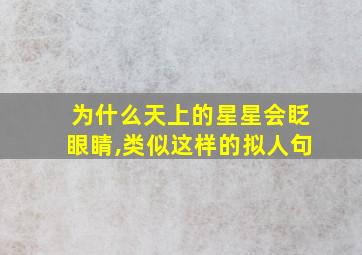 为什么天上的星星会眨眼睛,类似这样的拟人句